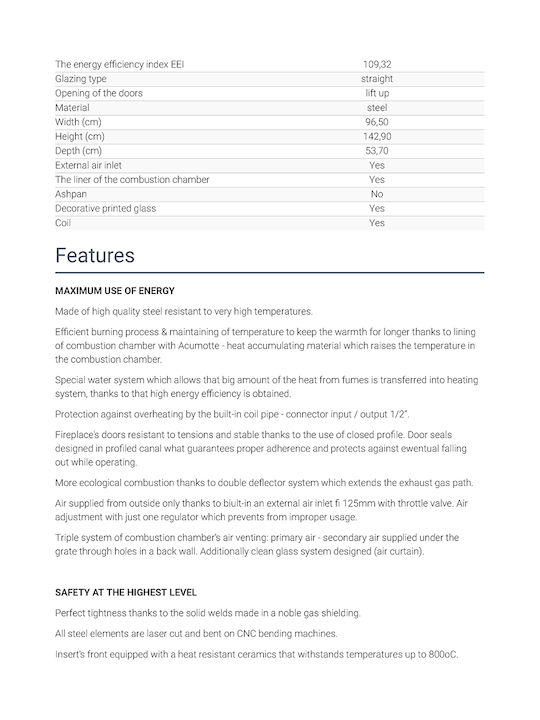 | The energy efficiency index EEI | 109,32 |
|---|---|
| Glazing type | straight |
| Opening of the doors | lift up |
| Material | steel |
| Width (cm) | 96,50 |
| Height (cm) | 142,90 |
| Depth (cm) | 53,70 |
| External air inlet | Yes |
| The liner of the combustion chamber | Yes |
| Ashpan | No |
| Decorative printed glass | Yes |
| Coil | Yes |

Features

MAXIMUM USE OF ENERGY

Made of high quality steel resistant to very high temperatures.

Efficient burning process & maintaining of temperature to keep the warmth for longer thanks to lining of combustion chamber with Acumotte - heat accumulating material which raises the temperature in the combustion chamber.

Special water system which allows that big amount of the heat from fumes is transferred into heating system, thanks to that high energy efficiency is obtained.

Protection against overheating by the built-in coil pipe - connector input / output 1/2".

Fireplace's doors resistant to tensions and stable thanks to the use of closed profile. Door seals designed in profiled canal what guarantees proper adherence and protects against ewentual falling out while operating.

More ecological combustion thanks to double deflector system which extends the exhaust gas path.

Air supplied from outside only thanks to biult-in an external air inlet fi 125mm with throttle valve. Air adjustment with just one regulator which prevents from improper usage.

Triple system of combustion chamber's air venting: primary air - secondary air supplied under the grate through holes in a back wall. Additionally clean glass system designed (air curtain).

SAFETY AT THE HIGHEST LEVEL

Perfect tightness thanks to the solid welds made in a noble gas shielding.

All steel elements are laser cut and bent on CNC bending machines.

Insert's front equipped with a heat resistant ceramics that withstands temperatures up to 800oC.